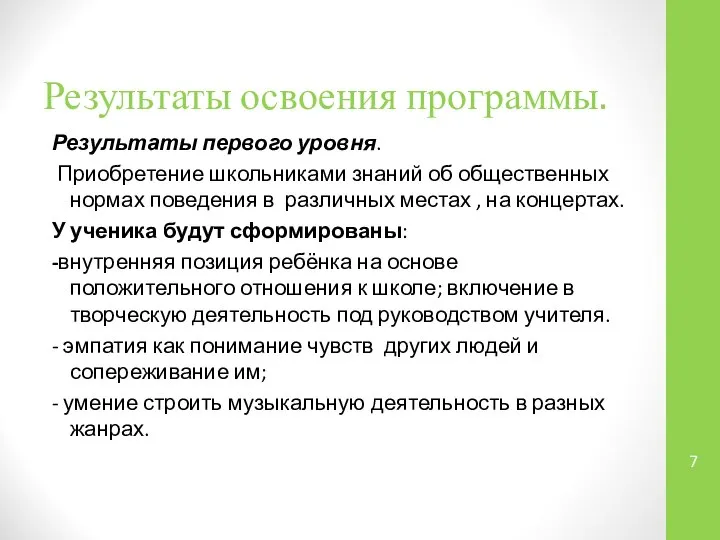 Результаты освоения программы.

Результаты первого уровня.

Приобретение школьниками знаний об общественных нормах поведения в различных местах , на концертах.

У ученика будут сформированы:

-внутренняя позиция ребёнка на основе положительного отношения к школе; включение в творческую деятельность под руководством учителя.

- эмпатия как понимание чувств других людей и сопереживание им;

- умение строить музыкальную деятельность в разных жанрах.

7